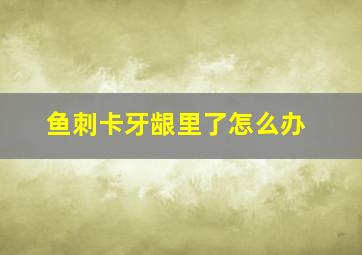 鱼刺卡牙龈里了怎么办